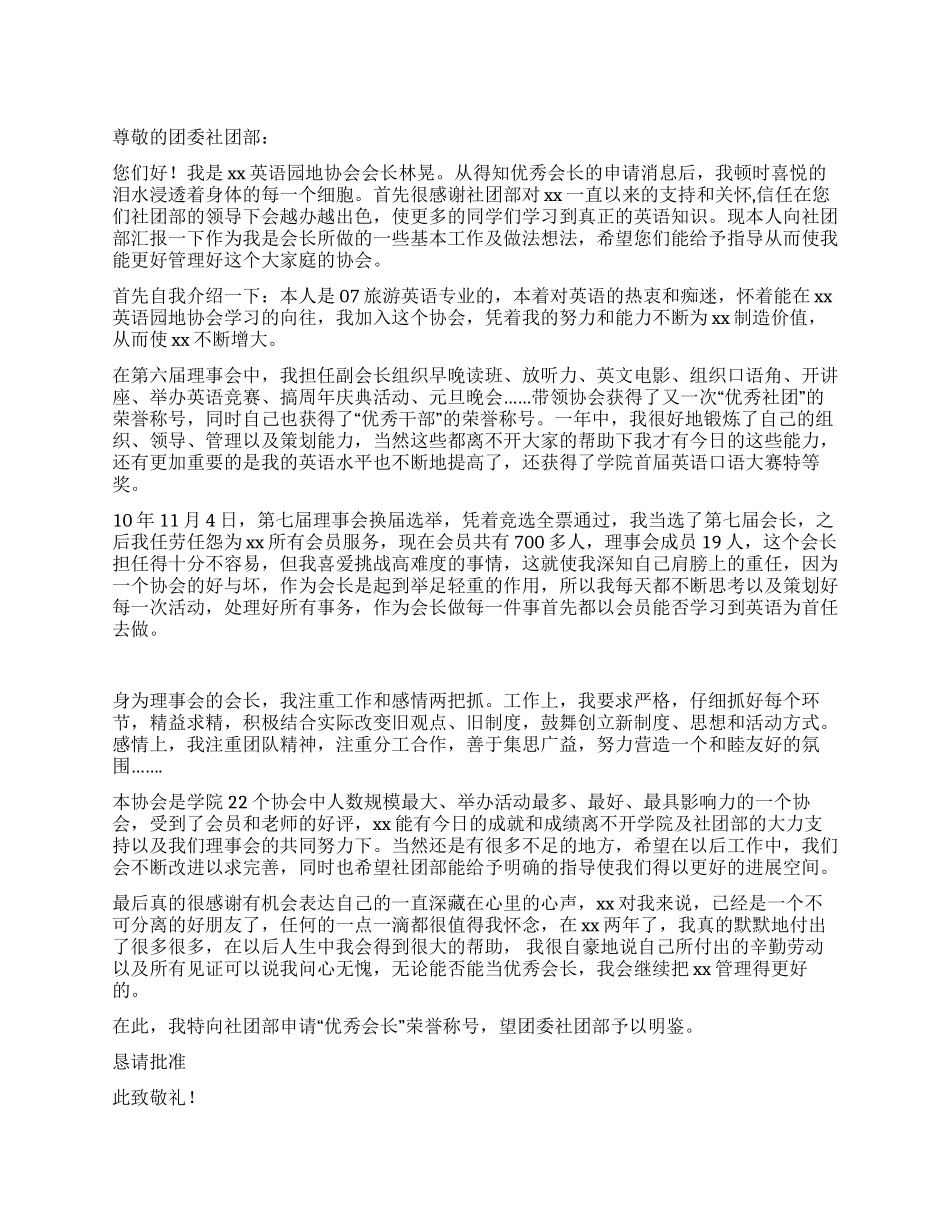 尊敬的团委社团部：

您们好！我是 xx 英语园地协会会长林晃。从得知优秀会长的申请消息后，我顿时喜悦的泪水浸透着身体的每一个细胞。首先很感谢社团部对 xx 一直以来的支持和关怀,信任在您们社团部的领导下会越办越出色，使更多的同学们学习到真正的英语知识。现本人向社团部汇报一下作为我是会长所做的一些基本工作及做法想法，希望您们能给予指导从而使我能更好管理好这个大家庭的协会。

首先自我介绍一下：本人是 07 旅游英语专业的，本着对英语的热衷和痴迷，怀着能在 xx 英语园地协会学习的向往，我加入这个协会，凭着我的努力和能力不断为 xx 制造价值，从而使 xx 不断增大。

在第六届理事会中，我担任副会长组织早晚读班、放听力、英文电影、组织口语角、开讲座、举办英语竞赛、搞周年庆典活动、元旦晚会……带领协会获得了又一次“优秀社团”的荣誉称号，同时自己也获得了“优秀干部”的荣誉称号。一年中，我很好地锻炼了自己的组织、领导、管理以及策划能力，当然这些都离不开大家的帮助下我才有今日的这些能力，还有更加重要的是我的英语水平也不断地提高了，还获得了学院首届英语口语大赛特等奖。

10 年 11 月 4 日，第七届理事会换届选举，凭着竞选全票通过，我当选了第七届会长，之后我任劳任怨为 xx 所有会员服务，现在会员共有 700 多人，理事会成员 19 人，这个会长担任得十分不容易，但我喜爱挑战高难度的事情，这就使我深知自己肩膀上的重任，因为一个协会的好与坏，作为会长是起到举足轻重的作用，所以我每天都不断思考以及策划好每一次活动，处理好所有事务，作为会长做每一件事首先都以会员能否学习到英语为首任去做。

身为理事会的会长，我注重工作和感情两把抓。工作上，我要求严格，仔细抓好每个环节，精益求精，积极结合实际改变旧观点、旧制度，鼓舞创立新制度、思想和活动方式。感情上，我注重团队精神，注重分工合作，善于集思广益，努力营造一个和睦友好的氛围…….

本协会是学院 22 个协会中人数规模最大、举办活动最多、最好、最具影响力的一个协会，受到了会员和老师的好评，xx 能有今日的成就和成绩离不开学院及社团部的大力支持以及我们理事会的共同努力下。当然还是有很多不足的地方，希望在以后工作中，我们会不断改进以求完善，同时也希望社团部能给予明确的指导使我们得以更好的进展空间。

最后真的很感谢有机会表达自己的一直深藏在心里的心声，xx 对我来说，已经是一个不可分离的好朋友了，任何的一点一滴都很值得我怀念，在 xx 两年了，我真的默默地付出了很多很多，在以后人生中我会得到很大的帮助， 我很自豪地说自己所付出的辛勤劳动以及所有见证可以说我问心无愧，无论能否能当优秀会长，我会继续把 xx 管理得更好的。

在此，我特向社团部申请“优秀会长”荣誉称号，望团委社团部予以明鉴。

恳请批准

此致敬礼！